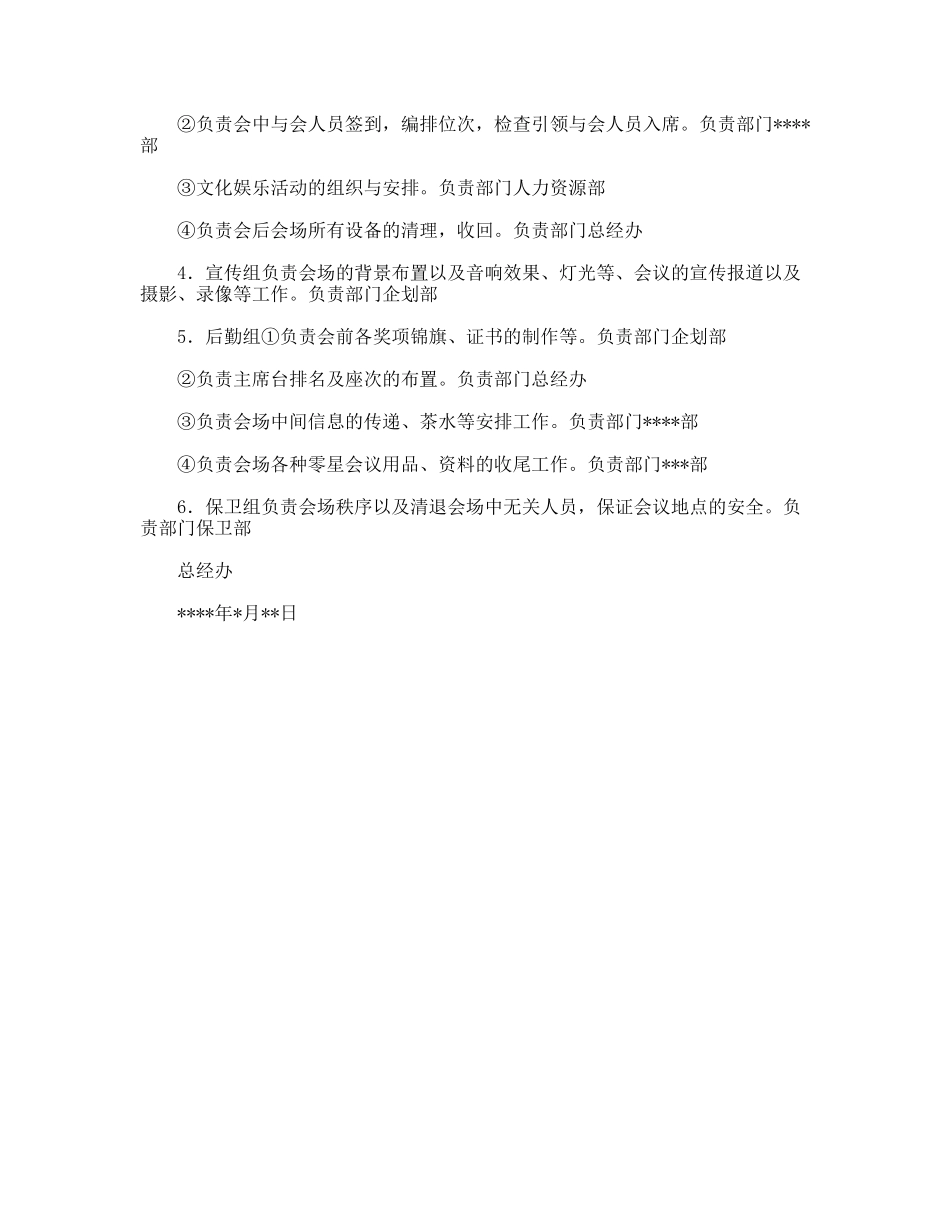 ②负责会中与会人员签到，编排位次，检查引领与会人员入席。负责部门****部

③文化娱乐活动的组织与安排。负责部门人力资源部

④负责会后会场所有设备的清理，收回。负责部门总经办

4．宣传组负责会场的背景布置以及音响效果、灯光等、会议的宣传报道以及摄影、录像等工作。负责部门企划部

5．后勤组①负责会前各奖项锦旗、证书的制作等。负责部门企划部

②负责主席台排名及座次的布置。负责部门总经办

③负责会场中间信息的传递、茶水等安排工作。负责部门****部

④负责会场各种零星会议用品、资料的收尾工作。负责部门***部

6．保卫组负责会场秩序以及清退会场中无关人员，保证会议地点的安全。负责部门保卫部

总经办

****年*月**日